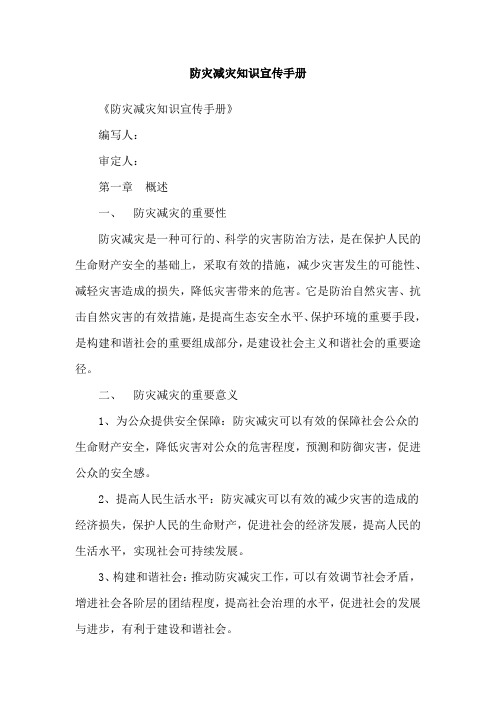 防灾减灾知识宣传手册

《防灾减灾知识宣传手册》

编写人：

审定人：

第一章　概述

一、　防灾减灾的重要性

防灾减灾是一种可行的、科学的灾害防治方法，是在保护人民的生命财产安全的基础上，采取有效的措施，减少灾害发生的可能性、减轻灾害造成的损失，降低灾害带来的危害。它是防治自然灾害、抗击自然灾害的有效措施，是提高生态安全水平、保护环境的重要手段，是构建和谐社会的重要组成部分，是建设社会主义和谐社会的重要途径。

二、　防灾减灾的重要意义

1、为公众提供安全保障：防灾减灾可以有效的保障社会公众的生命财产安全，降低灾害对公众的危害程度，预测和防御灾害，促进公众的安全感。

2、提高人民生活水平：防灾减灾可以有效的减少灾害的造成的经济损失，保护人民的生命财产，促进社会的经济发展，提高人民的生活水平，实现社会可持续发展。

3、构建和谐社会：推动防灾减灾工作，可以有效调节社会矛盾，增进社会各阶层的团结程度，提高社会治理的水平，促进社会的发展与进步，有利于建设和谐社会。